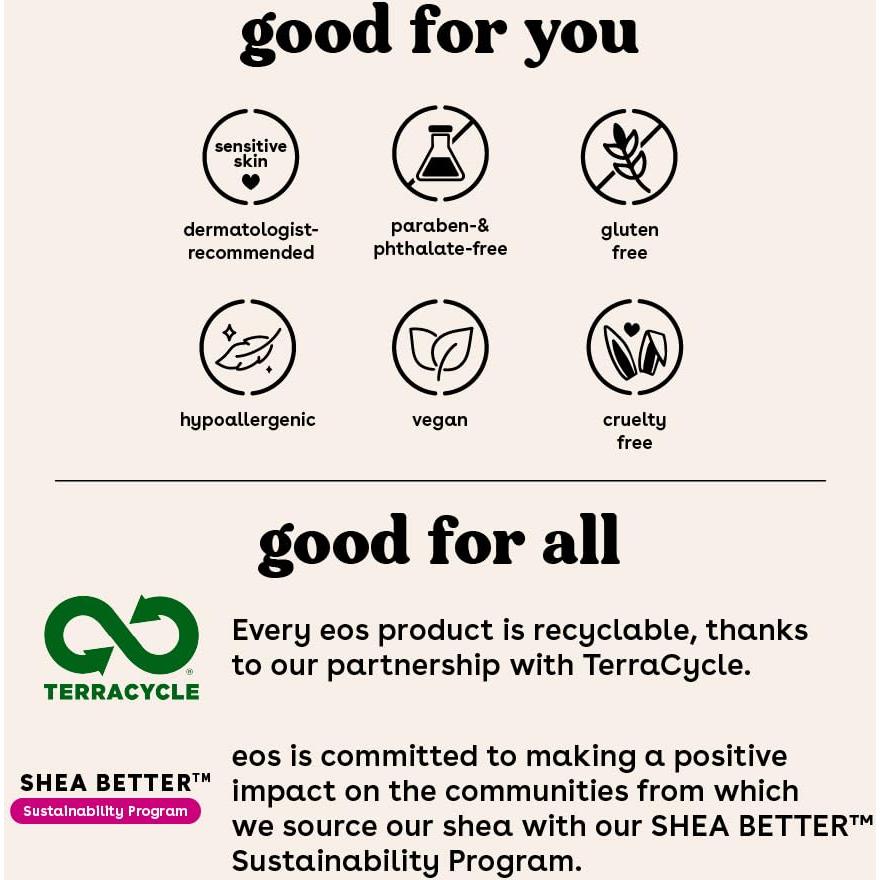 good for you

sensitive skin

dermatologist-recommended

paraben-& phthalate-free

gluten free

hypoallergenic

vegan

cruelty free

good for all

TERRACYCLE

Every eos product is recyclable, thanks to our partnership with TerraCycle.

SHEA BETTER™
Sustainability Program

eos is committed to making a positive impact on the communities from which we source our shea with our SHEA BETTER™ Sustainability Program.